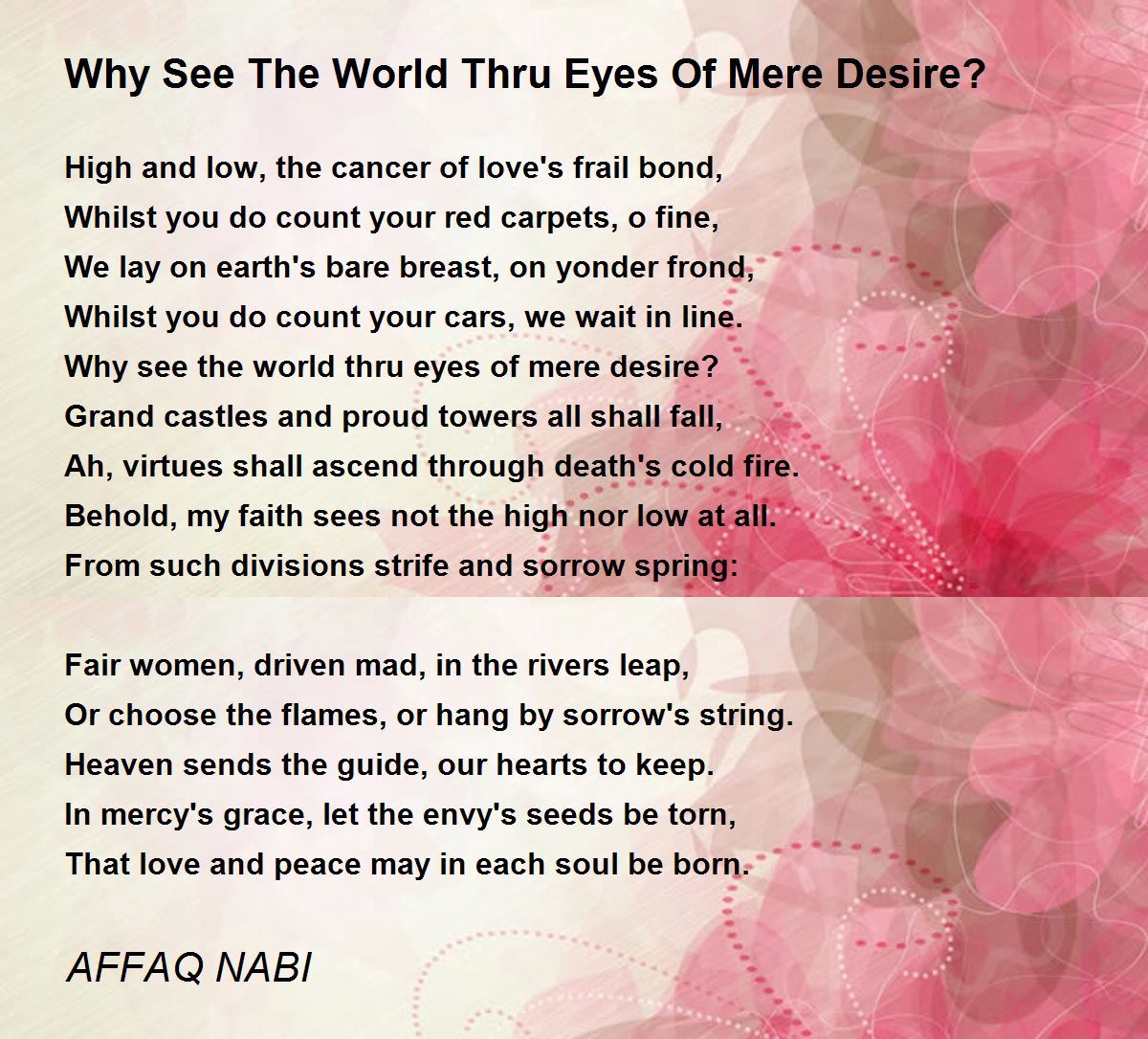 Why See The World Thru Eyes Of Mere Desire?

High and low, the cancer of love's frail bond,
Whilst you do count your red carpets, o fine,
We lay on earth's bare breast, on yonder frond,
Whilst you do count your cars, we wait in line.
Why see the world thru eyes of mere desire?
Grand castles and proud towers all shall fall,
Ah, virtues shall ascend through death's cold fire.
Behold, my faith sees not the high nor low at all.
From such divisions strife and sorrow spring:

Fair women, driven mad, in the rivers leap,
Or choose the flames, or hang by sorrow's string.
Heaven sends the guide, our hearts to keep.
In mercy's grace, let the envy's seeds be torn,
That love and peace may in each soul be born.

AFFAQ NABI